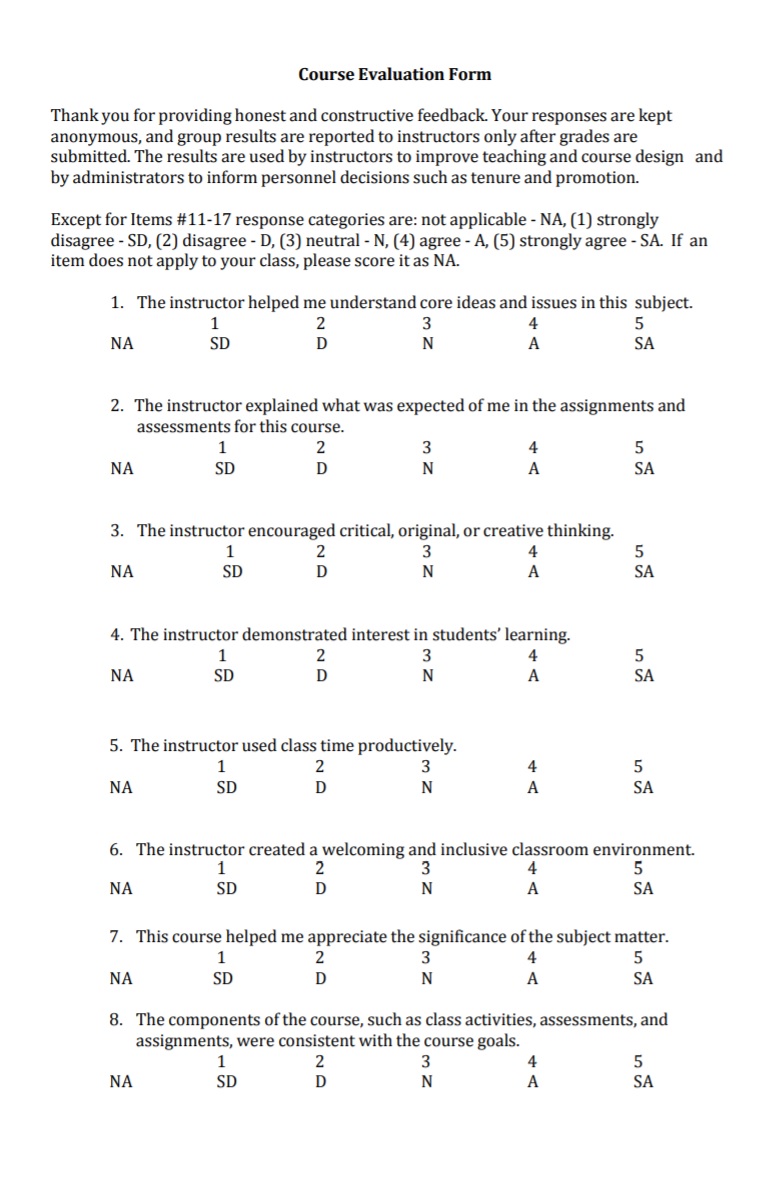 Course Evaluation Form

Thank you for providing honest and constructive feedback. Your responses are kept anonymous, and group results are reported to instructors only after grades are submitted. The results are used by instructors to improve teaching and course design and by administrators to inform personnel decisions such as tenure and promotion.

Except for Items #11-17 response categories are: not applicable - NA, (1) strongly disagree - SD, (2) disagree - D, (3) neutral - N, (4) agree - A, (5) strongly agree - SA. If an item does not apply to your class, please score it as NA.

1. The instructor helped me understand core ideas and issues in this subject.
1 2 3 4 5
NA SD D N A SA

2. The instructor explained what was expected of me in the assignments and assessments for this course.
1 2 3 4 5
NA SD D N A SA

3. The instructor encouraged critical, original, or creative thinking.
1 2 3 4 5
NA SD D N A SA

4. The instructor demonstrated interest in students' learning.
1 2 3 4 5
NA SD D N A SA

5. The instructor used class time productively.
1 2 3 4 5
NA SD D N A SA

6. The instructor created a welcoming and inclusive classroom environment.
1 2 3 4 5
NA SD D N A SA

7. This course helped me appreciate the significance of the subject matter.
1 2 3 4 5
NA SD D N A SA

8. The components of the course, such as class activities, assessments, and assignments, were consistent with the course goals.
1 2 3 4 5
NA SD D N A SA